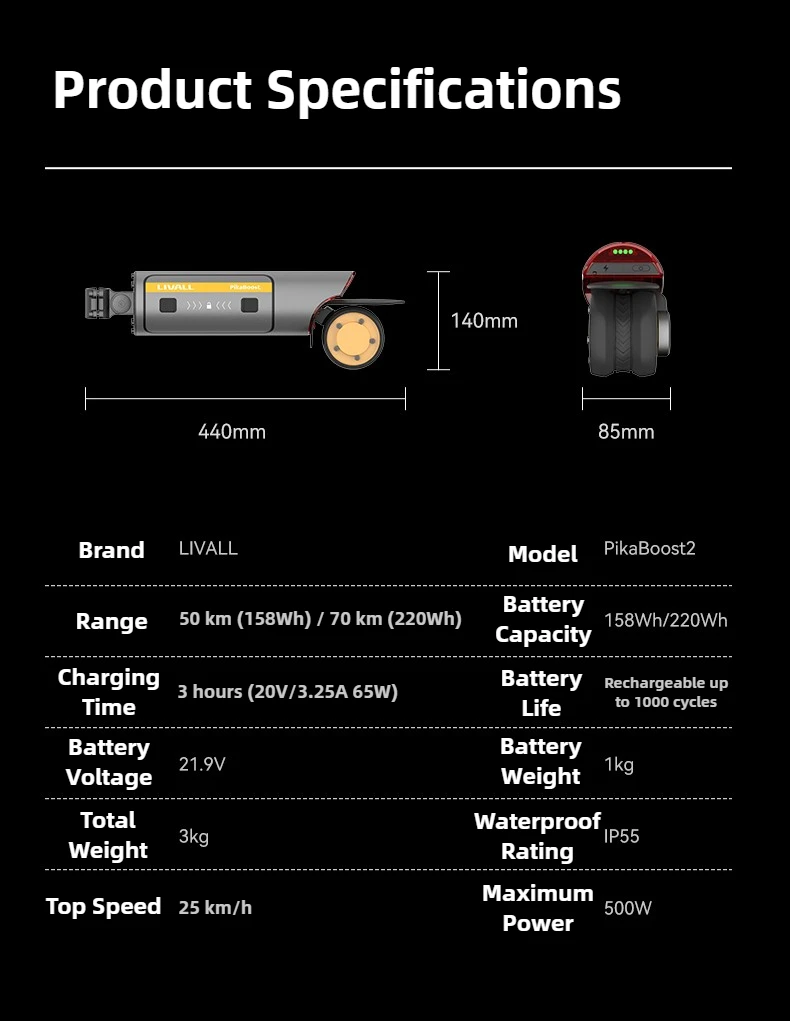 Product Specifications

LIVALL PikaBoost

140mm

440mm

85mm

| Brand | LIVALL | Model | PikaBoost2 |
|---|---|---|---|
| Range | 50 km (158Wh) / 70 km (220Wh) | Battery Capacity | 158Wh/220Wh |
| Charging Time | 3 hours (20V/3.25A 65W) | Battery Life | Rechargeable up to 1000 cycles |
| Battery Voltage | 21.9V | Battery Weight | 1kg |
| Total Weight | 3kg | Waterproof Rating | IP55 |
| Top Speed | 25 km/h | Maximum Power | 500W |